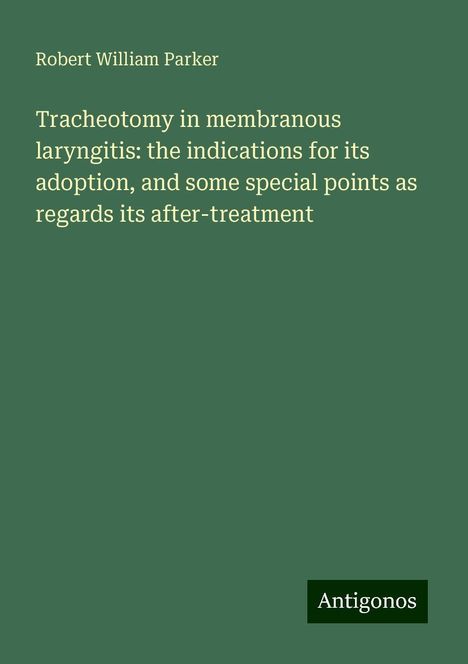 Robert William Parker

Tracheotomy in membranous laryngitis: the indications for its adoption, and some special points as regards its after-treatment

Antigonos